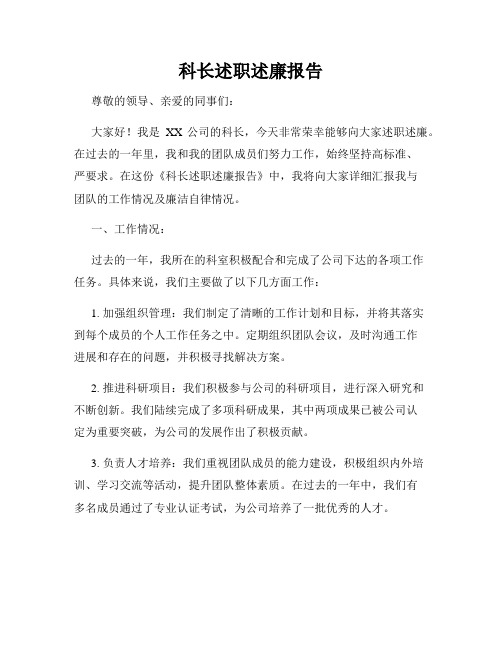 科长述职述廉报告

尊敬的领导、亲爱的同事们：

大家好！我是 XX 公司的科长，今天非常荣幸能够向大家述职述廉。在过去的一年里，我和我的团队成员们努力工作，始终坚持高标准、严要求。在这份《科长述职述廉报告》中，我将向大家详细汇报我与团队的工作情况及廉洁自律情况。

一、工作情况：

过去的一年，我所在的科室积极配合和完成了公司下达的各项工作任务。具体来说，我们主要做了以下几方面工作：

1. 加强组织管理：我们制定了清晰的工作计划和目标，并将其落实到每个成员的个人工作任务之中。定期组织团队会议，及时沟通工作进展和存在的问题，并积极寻找解决方案。

2. 推进科研项目：我们积极参与公司的科研项目，进行深入研究和不断创新。我们陆续完成了多项科研成果，其中两项成果已被公司认定为重要突破，为公司的发展作出了积极贡献。

3. 负责人才培养：我们重视团队成员的能力建设，积极组织内外培训、学习交流等活动，提升团队整体素质。在过去的一年中，我们有多名成员通过了专业认证考试，为公司培养了一批优秀的人才。